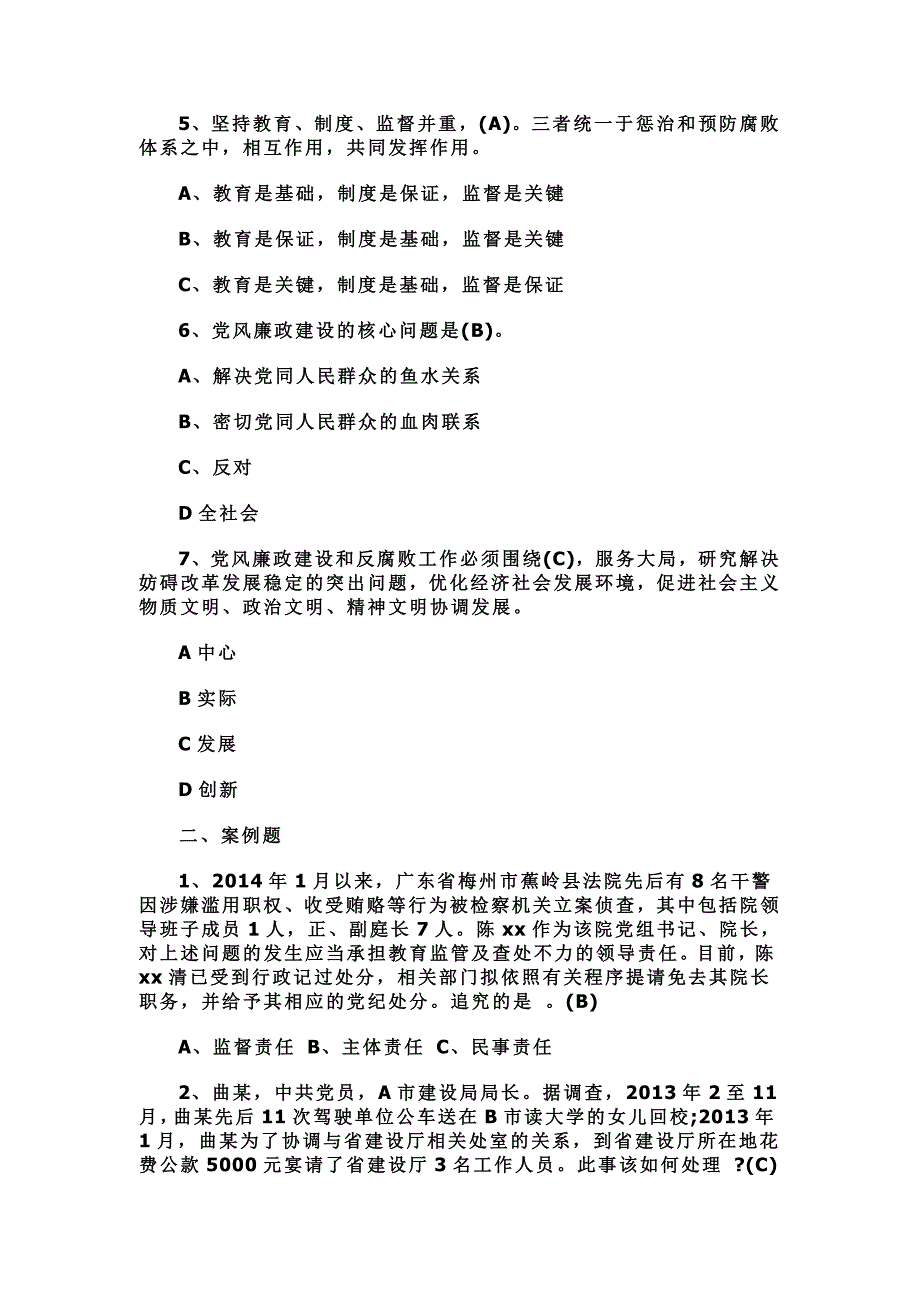 5、坚持教育、制度、监督并重，(A)。三者统一于惩治和预防腐败体系之中，相互作用，共同发挥作用。

A、教育是基础，制度是保证，监督是关键

B、教育是保证，制度是基础，监督是关键

C、教育是关键，制度是基础，监督是保证

6、党风廉政建设的核心问题是(B)。

A、解决党同人民群众的鱼水关系

B、密切党同人民群众的血肉联系

C、反对

D 全社会

7、党风廉政建设和反腐败工作必须围绕(C)，服务大局，研究解决妨碍改革发展稳定的突出问题，优化经济社会发展环境，促进社会主义物质文明、政治文明、精神文明协调发展。

A 中心

B 实际

C 发展

D 创新

二、案例题

1、2014 年 1 月以来，广东省梅州市蕉岭县法院先后有 8 名干警因涉嫌滥用职权、收受贿赂等行为被检察机关立案侦查，其中包括院领导班子成员 1 人，正、副庭长 7 人。陈 xx 作为该院党组书记、院长，对上述问题的发生应当承担教育监管及查处不力的领导责任。目前，陈 xx 清已受到行政记过处分，相关部门拟依照有关程序提请免去其院长职务，并给予其相应的党纪处分。追究的是 。(B)

A、监督责任 B、主体责任 C、民事责任

2、曲某，中共党员，A 市建设局局长。据调查，2013 年 2 至 11 月，曲某先后 11 次驾驶单位公车送在 B 市读大学的女儿回校;2013 年 1 月，曲某为了协调与省建设厅相关处室的关系，到省建设厅所在地花费公款 5000 元宴请了省建设厅 3 名工作人员。此事该如何处理 ?(C)